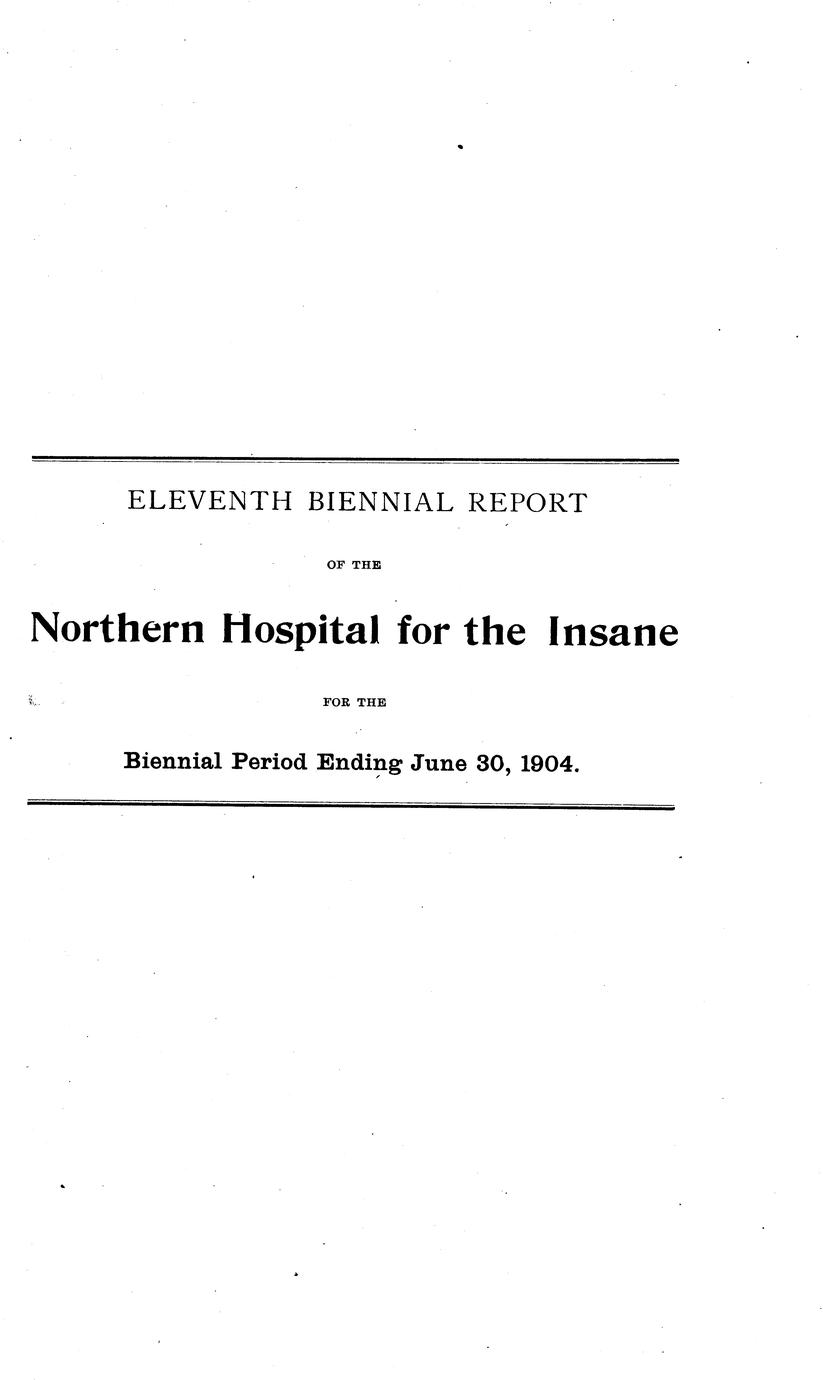 ELEVENTH BIENNIAL REPORT

OF THE

Northern Hospital for the Insane

FOR THE

Biennial Period Ending June 30, 1904.